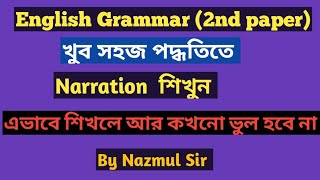 English Grammar (2nd paper)

খুব সহজ পদ্ধতিতে

Narration শিখুন

এভাবে শিখলে আর কখনো ভুল হবে না

By Nazmul Sir